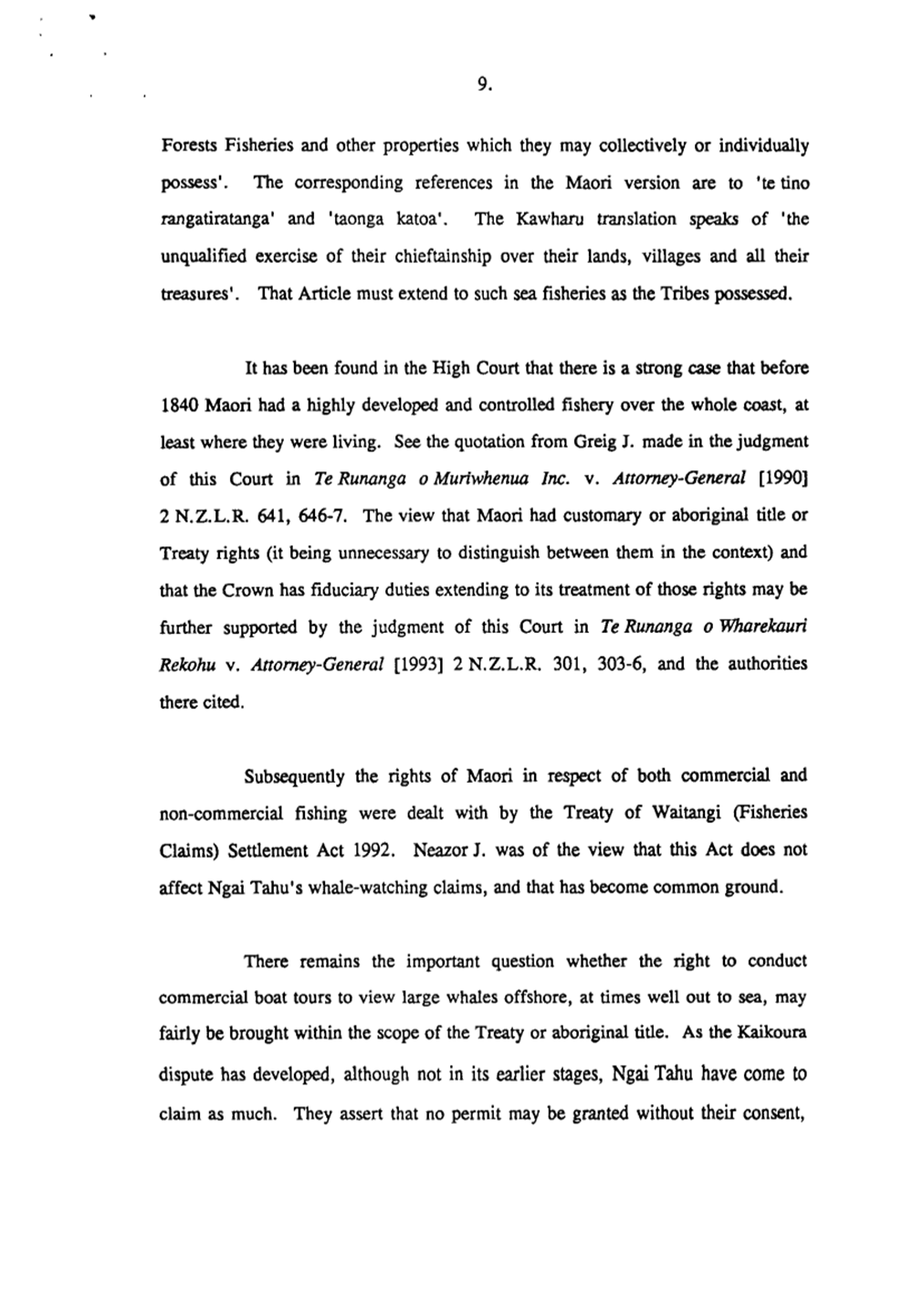 9.

Forests Fisheries and other properties which they may collectively or individually possess'. The corresponding references in the Maori version are to 'te tino rangatiratanga' and 'taonga katoa'. The Kawharu translation speaks of 'the unqualified exercise of their chieftainship over their lands, villages and all their treasures'. That Article must extend to such sea fisheries as the Tribes possessed.

It has been found in the High Court that there is a strong case that before 1840 Maori had a highly developed and controlled fishery over the whole coast, at least where they were living. See the quotation from Greig J. made in the judgment of this Court in Te Runanga o Muriwhenua Inc. v. Attorney-General [1990] 2 N.Z.L.R. 641, 646-7. The view that Maori had customary or aboriginal title or Treaty rights (it being unnecessary to distinguish between them in the context) and that the Crown has fiduciary duties extending to its treatment of those rights may be further supported by the judgment of this Court in Te Runanga o Wharekauri Rekohu v. Attorney-General [1993] 2 N.Z.L.R. 301, 303-6, and the authorities there cited.

Subsequently the rights of Maori in respect of both commercial and non-commercial fishing were dealt with by the Treaty of Waitangi (Fisheries Claims) Settlement Act 1992. Neazor J. was of the view that this Act does not affect Ngai Tahu's whale-watching claims, and that has become common ground.

There remains the important question whether the right to conduct commercial boat tours to view large whales offshore, at times well out to sea, may fairly be brought within the scope of the Treaty or aboriginal title. As the Kaikoura dispute has developed, although not in its earlier stages, Ngai Tahu have come to claim as much. They assert that no permit may be granted without their consent,